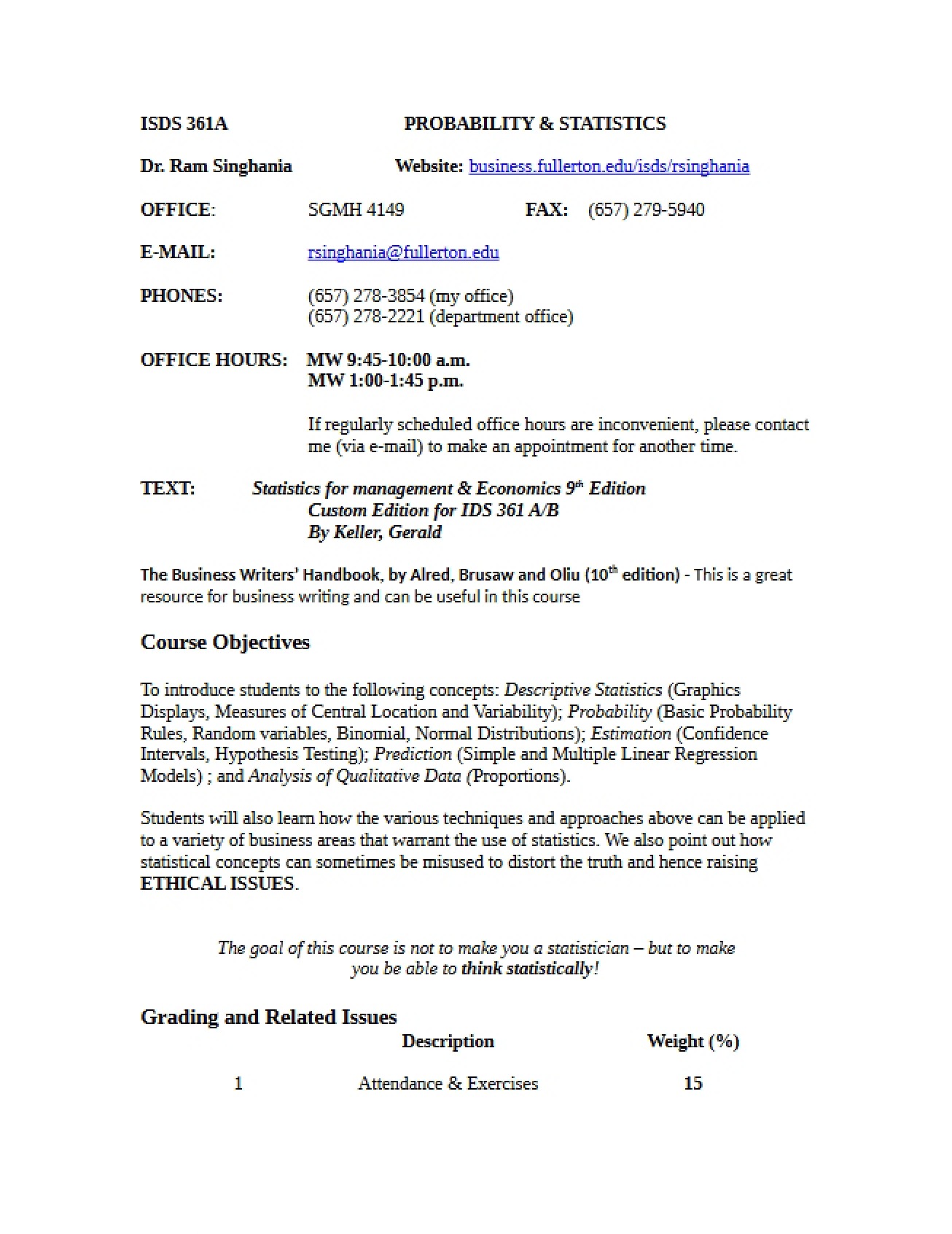 ISDS 361A PROBABILITY & STATISTICS

Dr. Ram Singhania Website: business.fullerton.edu/isds/rsinghania

OFFICE: SGMH 4149 FAX: (657) 279-5940

E-MAIL: rsinghania@fullerton.edu

PHONES: (657) 278-3854 (my office)
(657) 278-2221 (department office)

OFFICE HOURS: MW 9:45-10:00 a.m.
MW 1:00-1:45 p.m.

If regularly scheduled office hours are inconvenient, please contact me (via e-mail) to make an appointment for another time.

TEXT: Statistics for management & Economics 9th Edition
Custom Edition for IDS 361 A/B
By Keller, Gerald

The Business Writers' Handbook, by Alred, Brusaw and Oliu (10th edition) - This is a great resource for business writing and can be useful in this course

Course Objectives

To introduce students to the following concepts: Descriptive Statistics (Graphics Displays, Measures of Central Location and Variability); Probability (Basic Probability Rules, Random variables, Binomial, Normal Distributions); Estimation (Confidence Intervals, Hypothesis Testing); Prediction (Simple and Multiple Linear Regression Models) ; and Analysis of Qualitative Data (Proportions).

Students will also learn how the various techniques and approaches above can be applied to a variety of business areas that warrant the use of statistics. We also point out how statistical concepts can sometimes be misused to distort the truth and hence raising ETHICAL ISSUES.

The goal of this course is not to make you a statistician – but to make you be able to think statistically!

Grading and Related Issues

|  | Description | Weight (%) |
|---|---|---|
| 1 | Attendance & Exercises | 15 |